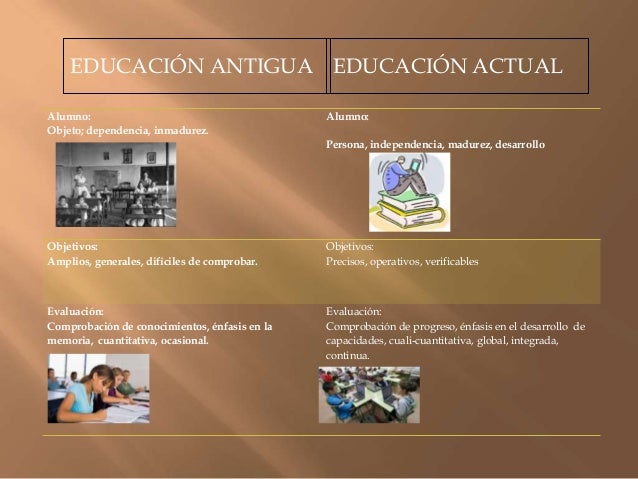 | EDUCACIÓN ANTIGUA | EDUCACIÓN ACTUAL |
|---|---|
| Alumno: Objeto; dependencia, inmadurez. | Alumno: Persona, independencia, madurez, desarrollo |
| Objetivos: Amplios, generales, difíciles de comprobar. | Objetivos: Precisos, operativos, verificables |
| Evaluación: Comprobación de conocimientos, énfasis en la memoria, cuantitativa, ocasional. | Evaluación: Comprobación de progreso, énfasis en el desarrollo de capacidades, cuali-cuantitativa, global, integrada, continua. |